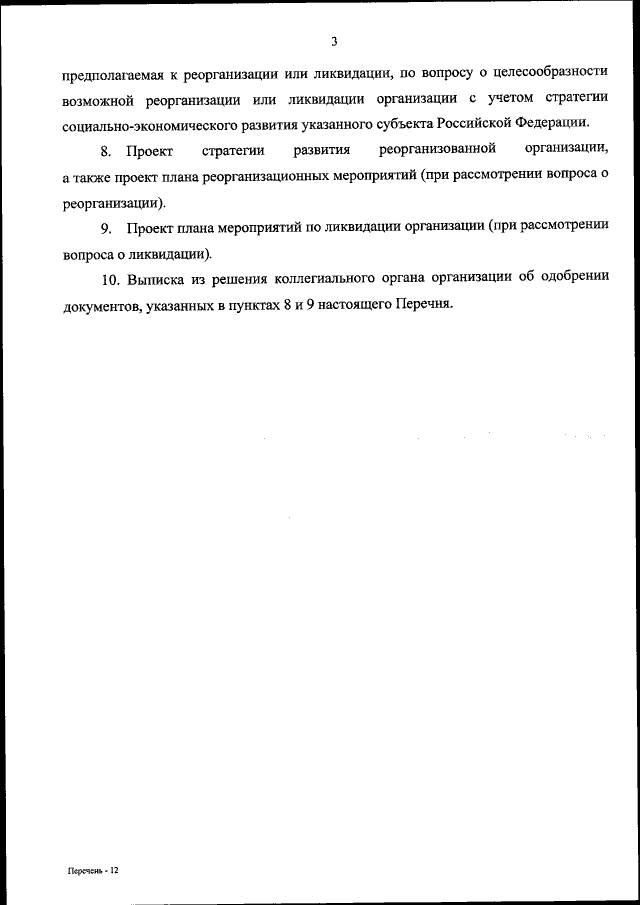 3

предполагаемая к реорганизации или ликвидации, по вопросу о целесообразности возможной реорганизации или ликвидации организации с учетом стратегии социально-экономического развития указанного субъекта Российской Федерации.

8. Проект стратегии развития реорганизованной организации, а также проект плана реорганизационных мероприятий (при рассмотрении вопроса о реорганизации).

9. Проект плана мероприятий по ликвидации организации (при рассмотрении вопроса о ликвидации).

10. Выписка из решения коллегиального органа организации об одобрении документов, указанных в пунктах 8 и 9 настоящего Перечня.

Перечень - 12